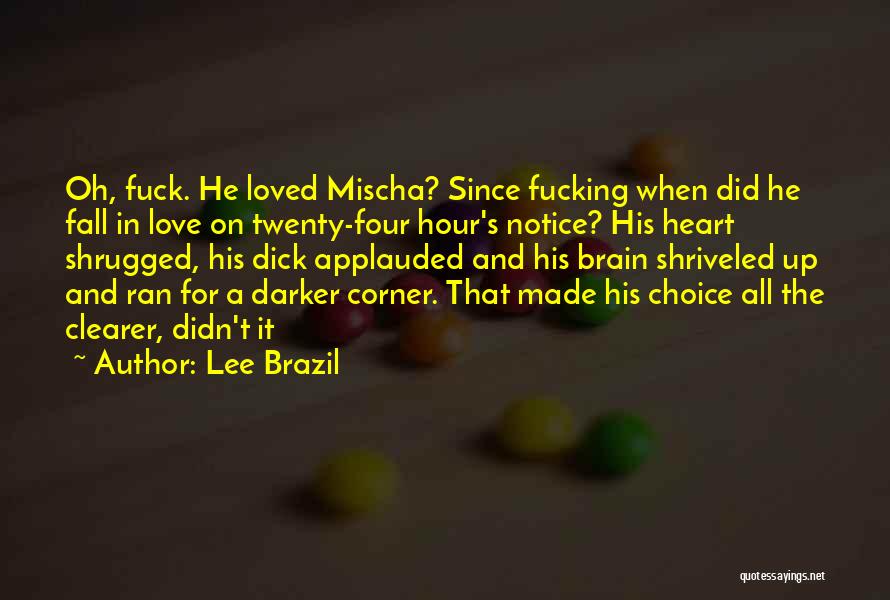 Oh, fuck. He loved Mischa? Since fucking when did he fall in love on twenty-four hour's notice? His heart shrugged, his dick applauded and his brain shriveled up and ran for a darker corner. That made his choice all the clearer, didn't it

~ Author: Lee Brazil

quotessayings.net